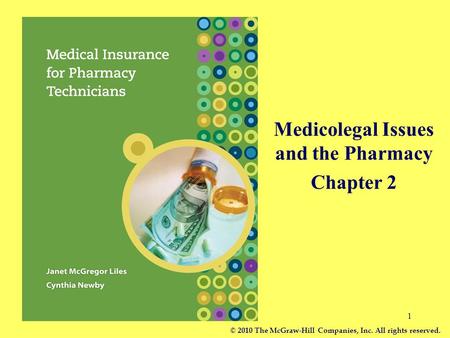 Medical Insurance for Pharmacy Technicians

Janet McGregor Liles
Cynthia Newby

Medicolegal Issues and the Pharmacy
Chapter 2

1

© 2010 The McGraw-Hill Companies, Inc. All rights reserved.